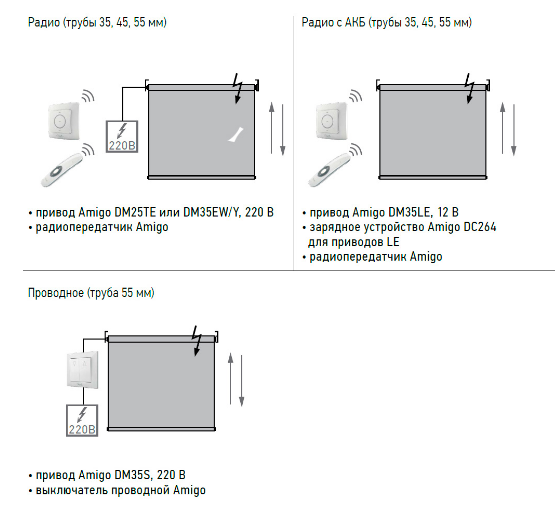 Радио (трубы 35, 45, 55 мм)

220В

• привод Amigo DM25TE или DM35EW/Y, 220 В
• радиопередатчик Amigo

Радио с АКБ (трубы 35, 45, 55 мм)

• привод Amigo DM35LE, 12 В
• зарядное устройство Amigo DC264 для приводов LE
• радиопередатчик Amigo

Проводное (труба 55 мм)

220В

• привод Amigo DM35S, 220 В
• выключатель проводной Amigo